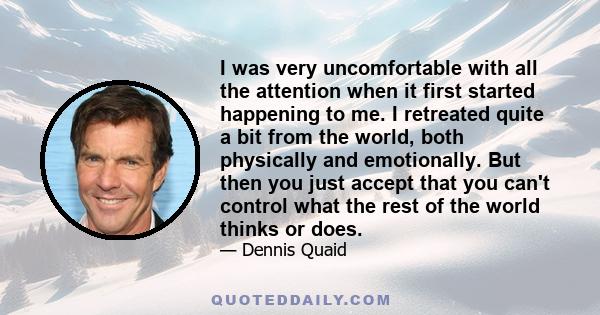 I was very uncomfortable with all the attention when it first started happening to me. I retreated quite a bit from the world, both physically and emotionally. But then you just accept that you can't control what the rest of the world thinks or does.

— Dennis Quaid

QUOTEDDAILY.COM